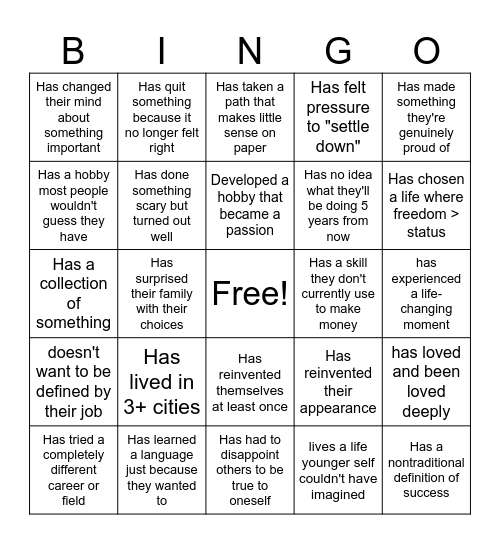 | B | I | N | G | O |
|---|---|---|---|---|
| Has changed their mind about something important | Has quit something because it no longer felt right | Has taken a path that makes little sense on paper | Has felt pressure to "settle down" | Has made something they're genuinely proud of |
| Has a hobby most people wouldn't guess they have | Has done something scary but turned out well | Developed a hobby that became a passion | Has no idea what they'll be doing 5 years from now | Has chosen a life where freedom > status |
| Has a collection of something | Has surprised their family with their choices | Free! | Has a skill they don't currently use to make money | has experienced a life-changing moment |
| doesn't want to be defined by their job | Has lived in 3+ cities | Has reinvented themselves at least once | Has reinvented their appearance | has loved and been loved deeply |
| Has tried a completely different career or field | Has learned a language just because they wanted to | Has had to disappoint others to be true to oneself | lives a life younger self couldn't have imagined | Has a nontraditional definition of success |